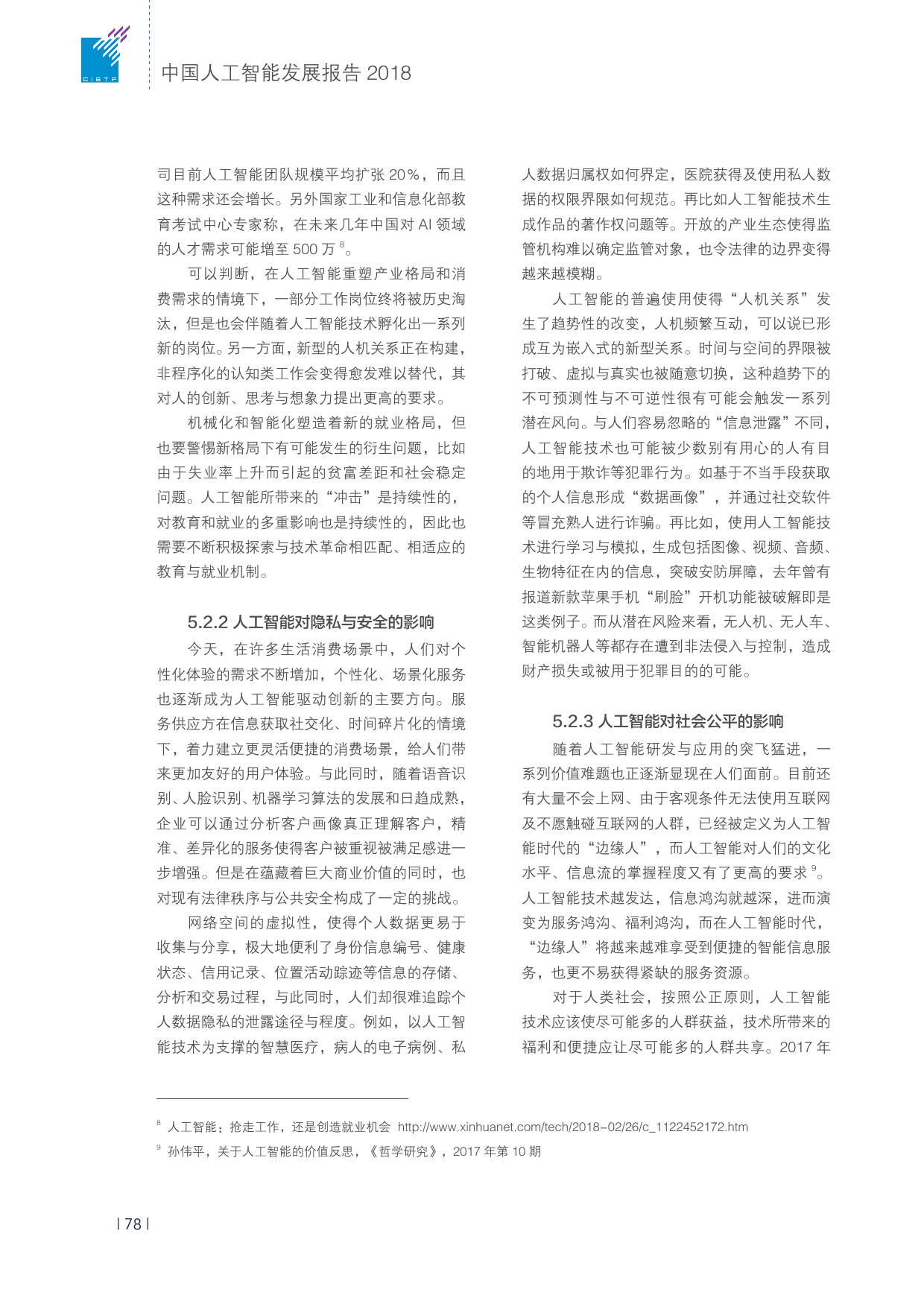 CISTP

中国人工智能发展报告 2018

司目前人工智能团队规模平均扩张 20%，而且这种需求还会增长。另外国家工业和信息化部教育考试中心专家称，在未来几年中国对 AI 领域的人才需求可能增至 500 万 $^8$。

可以判断，在人工智能重塑产业格局和消费需求的情境下，一部分工作岗位终将被历史淘汰，但是也会伴随着人工智能技术孵化出一系列新的岗位。另一方面，新型的人机关系正在构建，非程序化的认知类工作会变得愈发难以替代，其对人的创新、思考与想象力提出更高的要求。

机械化和智能化塑造着新的就业格局，但也要警惕新格局下有可能发生的衍生问题，比如由于失业率上升而引起的贫富差距和社会稳定问题。人工智能所带来的“冲击”是持续性的，对教育和就业的多重影响也是持续性的，因此也需要不断积极探索与技术革命相匹配、相适应的教育与就业机制。

5.2.2 人工智能对隐私与安全的影响

今天，在许多生活消费场景中，人们对个性化体验的需求不断增加，个性化、场景化服务也逐渐成为人工智能驱动创新的主要方向。服务供应方在信息获取社交化、时间碎片化的情境下，着力建立更灵活便捷的消费场景，给人们带来更加友好的用户体验。与此同时，随着语音识别、人脸识别、机器学习算法的发展和日趋成熟，企业可以通过分析客户画像真正理解客户，精准、差异化的服务使得客户被重视被满足感进一步增强。但是在蕴藏着巨大商业价值的同时，也对现有法律秩序与公共安全构成了一定的挑战。

网络空间的虚拟性，使得个人数据更易于收集与分享，极大地便利了身份信息编号、健康状态、信用记录、位置活动踪迹等信息的存储、分析和交易过程，与此同时，人们却很难追踪个人数据隐私的泄露途径与程度。例如，以人工智能技术为支撑的智慧医疗，病人的电子病例、私人数据归属权如何界定，医院获得及使用私人数据的权限界限如何规范。再比如人工智能技术生成作品的著作权问题等。开放的产业生态使得监管机构难以确定监管对象，也令法律的边界变得越来越模糊。

人工智能的普遍使用使得“人机关系”发生了趋势性的改变，人机频繁互动，可以说已形成互为嵌入式的新型关系。时间与空间的界限被打破、虚拟与真实也被随意切换，这种趋势下的不可预测性与不可逆性很有可能会触发一系列潜在风向。与人们容易忽略的“信息泄露”不同，人工智能技术也可能被少数别有用心的人有目的地用于欺诈等犯罪行为。如基于不当手段获取的个人信息形成“数据画像”，并通过社交软件等冒充熟人进行诈骗。再比如，使用人工智能技术进行学习与模拟，生成包括图像、视频、音频、生物特征在内的信息，突破安防屏障，去年曾有报道新款苹果手机“刷脸”开机功能被破解即是这类例子。而从潜在风险来看，无人机、无人车、智能机器人等都存在遭到非法侵入与控制，造成财产损失或被用于犯罪目的的可能。

5.2.3 人工智能对社会公平的影响

随着人工智能研发与应用的突飞猛进，一系列价值难题也正逐渐显现在人们面前。目前还有大量不会上网、由于客观条件无法使用互联网及不愿触碰互联网的人群，已经被定义为人工智能时代的“边缘人”，而人工智能对人们的文化水平、信息流的掌握程度又有了更高的要求 $^9$。人工智能技术越发达，信息鸿沟就越深，进而演变为服务鸿沟、福利鸿沟，而在人工智能时代，“边缘人”将越来越难享受到便捷的智能信息服务，也更不易获得紧缺的服务资源。

对于人类社会，按照公正原则，人工智能技术应该使尽可能多的人群获益，技术所带来的福利和便捷应让尽可能多的人群共享。2017 年

$^8$ 人工智能：抢走工作，还是创造就业机会 http://www.xinhuanet.com/tech/2018-02/26/c_1122452172.htm

$^9$ 孙伟平，关于人工智能的价值反思，《哲学研究》，2017 年第 10 期

| 78 |